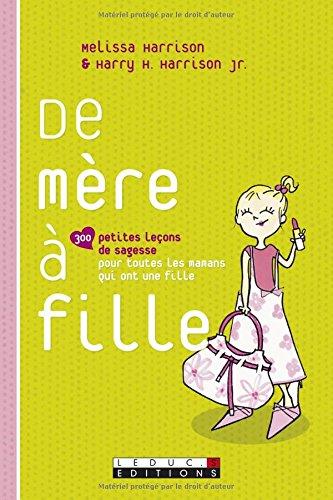 Matériel protégé par le droit d'auteur

Melissa Harrison
& Harry H. Harrison Jr.

De mère à fille

300 petites leçons de sagesse
pour toutes les mamans qui ont une fille

LEDUC.S
EDITIONS

Matériel protégé par le droit d'auteur